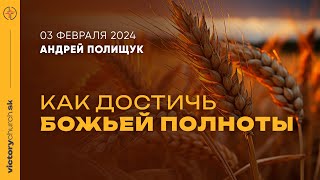 victorychurch.sk

03 ФЕВРАЛЯ 2024
АНДРЕЙ ПОЛИЩУК

КАК ДОСТИЧЬ
БОЖЬЕЙ ПОЛНОТЫ